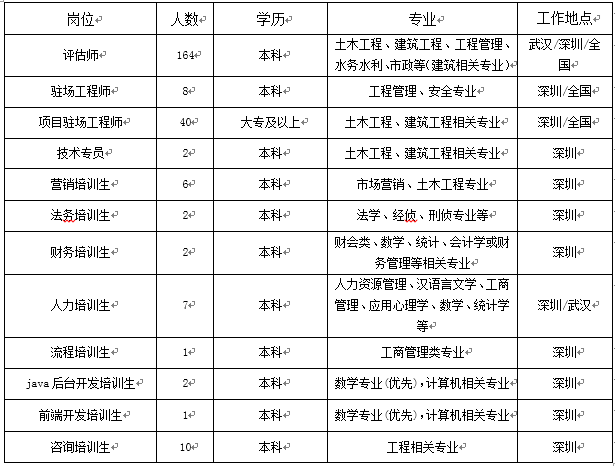 | 岗位 | 人数 | 学历 | 专业 | 工作地点 |
|---|---|---|---|---|
| 评估师 | 164 | 本科 | 土木工程、建筑工程、工程管理、水务水利、市政等(建筑相关专业) | 武汉/深圳/全国 |
| 驻场工程师 | 8 | 本科 | 工程管理、安全专业 | 深圳/全国 |
| 项目驻场工程师 | 40 | 大专及以上 | 土木工程、建筑工程相关专业 | 深圳/全国 |
| 技术专员 | 2 | 本科 | 土木工程、建筑工程相关专业 | 深圳 |
| 营销培训生 | 6 | 本科 | 市场营销、土木工程专业 | 深圳 |
| 法务培训生 | 2 | 本科 | 法学、经侦、刑侦专业等 | 深圳 |
| 财务培训生 | 2 | 本科 | 财会类、数学、统计、会计学或财务管理等相关专业 | 深圳 |
| 人力培训生 | 7 | 本科 | 人力资源管理、汉语言文学、工商管理、应用心理学、数学、统计学等 | 深圳/武汉 |
| 流程培训生 | 1 | 本科 | 工商管理类专业 | 深圳 |
| java 后台开发培训生 | 2 | 本科 | 数学专业(优先),计算机相关专业 | 深圳 |
| 前端开发培训生 | 1 | 本科 | 数学专业(优先),计算机相关专业 | 深圳 |
| 咨询培训生 | 10 | 本科 | 工程相关专业 | 深圳 |